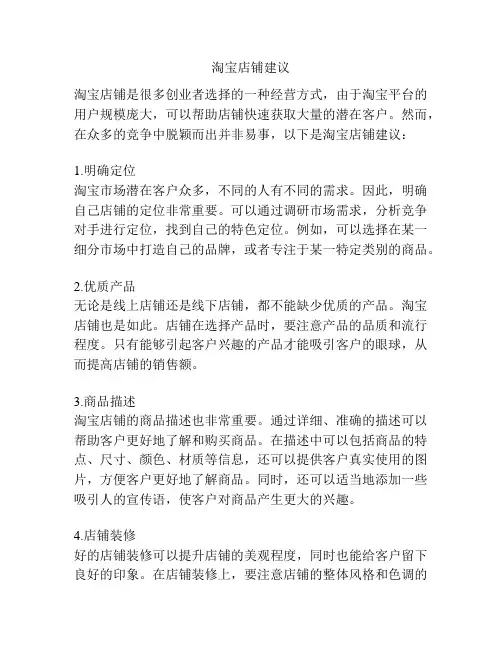 淘宝店铺建议

淘宝店铺是很多创业者选择的一种经营方式，由于淘宝平台的用户规模庞大，可以帮助店铺快速获取大量的潜在客户。然而，在众多的竞争中脱颖而出并非易事，以下是淘宝店铺建议：

1.明确定位
淘宝市场潜在客户众多，不同的人有不同的需求。因此，明确自己店铺的定位非常重要。可以通过调研市场需求，分析竞争对手进行定位，找到自己的特色定位。例如，可以选择在某一细分市场中打造自己的品牌，或者专注于某一特定类别的商品。

2.优质产品
无论是线上店铺还是线下店铺，都不能缺少优质的产品。淘宝店铺也是如此。店铺在选择产品时，要注意产品的品质和流行程度。只有能够引起客户兴趣的产品才能吸引客户的眼球，从而提高店铺的销售额。

3.商品描述
淘宝店铺的商品描述也非常重要。通过详细、准确的描述可以帮助客户更好地了解和购买商品。在描述中可以包括商品的特点、尺寸、颜色、材质等信息，还可以提供客户真实使用的图片，方便客户更好地了解商品。同时，还可以适当地添加一些吸引人的宣传语，使客户对商品产生更大的兴趣。

4.店铺装修
好的店铺装修可以提升店铺的美观程度，同时也能给客户留下良好的印象。在店铺装修上，要注意店铺的整体风格和色调的